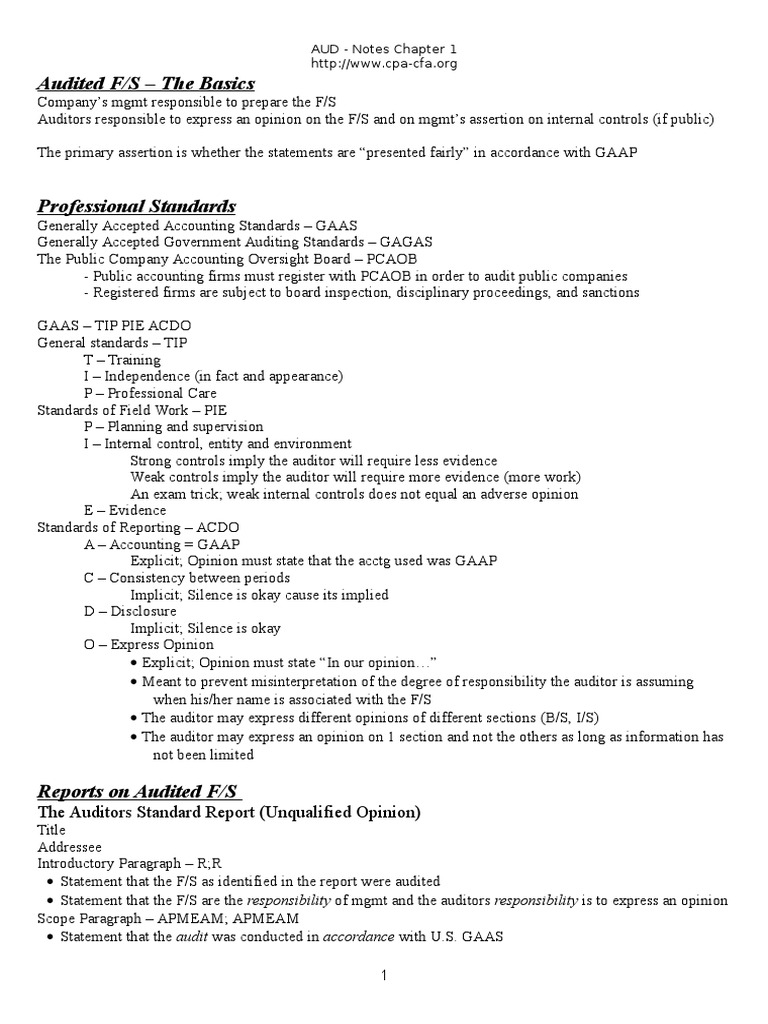 AUD - Notes Chapter 1
http://www.cpa-cfa.org

Audited F/S – The Basics
Company's mgmt responsible to prepare the F/S
Auditors responsible to express an opinion on the F/S and on mgmt's assertion on internal controls (if public)

The primary assertion is whether the statements are "presented fairly" in accordance with GAAP

Professional Standards
Generally Accepted Accounting Standards – GAAS
Generally Accepted Government Auditing Standards – GAGAS
The Public Company Accounting Oversight Board – PCAOB
- Public accounting firms must register with PCAOB in order to audit public companies
- Registered firms are subject to board inspection, disciplinary proceedings, and sanctions

GAAS – TIP PIE ACDO
General standards – TIP
T – Training
I – Independence (in fact and appearance)
P – Professional Care
Standards of Field Work – PIE
P – Planning and supervision
I – Internal control, entity and environment
Strong controls imply the auditor will require less evidence
Weak controls imply the auditor will require more evidence (more work)
An exam trick; weak internal controls does not equal an adverse opinion
E – Evidence
Standards of Reporting – ACDO
A – Accounting = GAAP
Explicit; Opinion must state that the acctg used was GAAP
C – Consistency between periods
Implicit; Silence is okay cause its implied
D – Disclosure
Implicit; Silence is okay
O – Express Opinion
• Explicit; Opinion must state "In our opinion…"
• Meant to prevent misinterpretation of the degree of responsibility the auditor is assuming when his/her name is associated with the F/S
• The auditor may express different opinions of different sections (B/S, I/S)
• The auditor may express an opinion on 1 section and not the others as long as information has not been limited

Reports on Audited F/S
The Auditors Standard Report (Unqualified Opinion)
Title
Addressee
Introductory Paragraph – R;R
• Statement that the F/S as identified in the report were audited
• Statement that the F/S are the responsibility of mgmt and the auditors responsibility is to express an opinion
Scope Paragraph – APMEAM; APMEAM
• Statement that the audit was conducted in accordance with U.S. GAAS

1